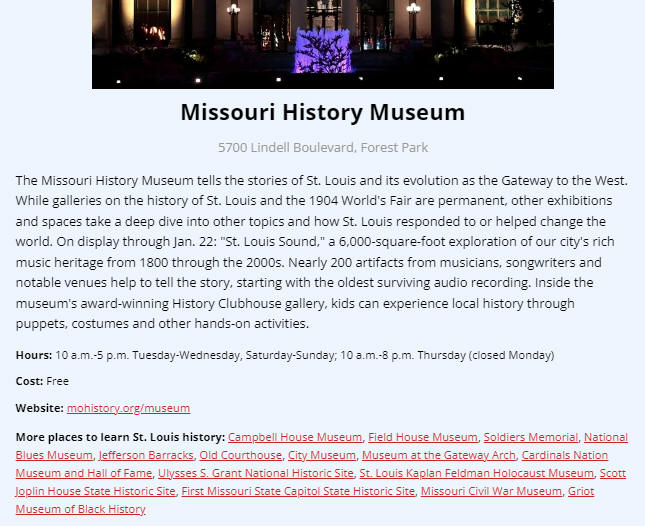 Missouri History Museum

5700 Lindell Boulevard, Forest Park

The Missouri History Museum tells the stories of St. Louis and its evolution as the Gateway to the West. While galleries on the history of St. Louis and the 1904 World's Fair are permanent, other exhibitions and spaces take a deep dive into other topics and how St. Louis responded to or helped change the world. On display through Jan. 22: "St. Louis Sound," a 6,000-square-foot exploration of our city's rich music heritage from 1800 through the 2000s. Nearly 200 artifacts from musicians, songwriters and notable venues help to tell the story, starting with the oldest surviving audio recording. Inside the museum's award-winning History Clubhouse gallery, kids can experience local history through puppets, costumes and other hands-on activities.

Hours: 10 a.m.-5 p.m. Tuesday-Wednesday, Saturday-Sunday; 10 a.m.-8 p.m. Thursday (closed Monday)

Cost: Free

Website: mohistory.org/museum

More places to learn St. Louis history: Campbell House Museum, Field House Museum, Soldiers Memorial, National Blues Museum, Jefferson Barracks, Old Courthouse, City Museum, Museum at the Gateway Arch, Cardinals Nation Museum and Hall of Fame, Ulysses S. Grant National Historic Site, St. Louis Kaplan Feldman Holocaust Museum, Scott Joplin House State Historic Site, First Missouri State Capitol State Historic Site, Missouri Civil War Museum, Griot Museum of Black History